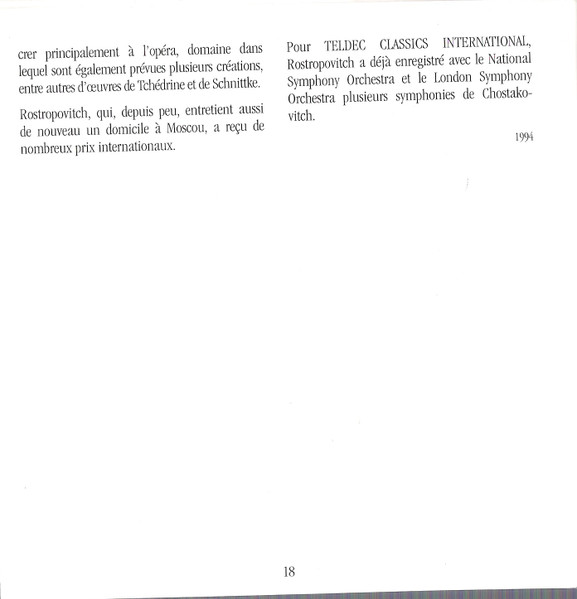 crer principalement à l'opéra, domaine dans lequel sont également prévues plusieurs créations, entre autres d'œuvres de Tchédrine et de Schnittke.

Rostropovitch, qui, depuis peu, entretient aussi de nouveau un domicile à Moscou, a reçu de nombreux prix internationaux.

Pour TELDEC CLASSICS INTERNATIONAL, Rostropovitch a déjà enregistré avec le National Symphony Orchestra et le London Symphony Orchestra plusieurs symphonies de Chostakovitch.

1994

18